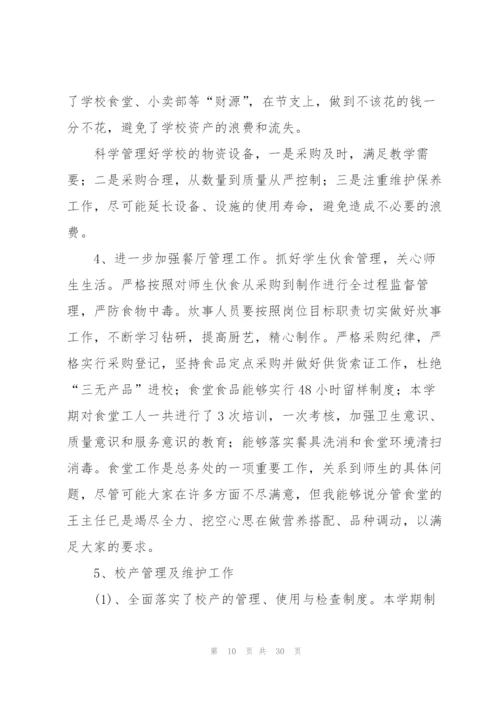 了学校食堂、小卖部等“财源”，在节支上，做到不该花的钱一分不花，避免了学校资产的浪费和流失。

科学管理好学校的物资设备，一是采购及时，满足教学需要；二是采购合理，从数量到质量从严控制；三是注重维护保养工作，尽可能延长设备、设施的使用寿命，避免造成不必要的浪费。

4、进一步加强餐厅管理工作。抓好学生伙食管理，关心师生生活。严格按照对师生伙食从采购到制作进行全过程监督管理，严防食物中毒。炊事人员要按照岗位目标职责切实做好炊事工作，不断学习钻研，提高厨艺，精心制作。严格采购纪律，严格实行采购登记，坚持食品定点采购并做好供货索证工作，杜绝“三无产品”进校；食堂食品能够实行48小时留样制度；本学期对食堂工人一共进行了3次培训，一次考核，加强卫生意识、质量意识和服务意识的教育；能够落实餐具洗消和食堂环境清扫消毒。食堂工作是总务处的一项重要工作，关系到师生的具体问题，尽管可能大家在许多方面不尽满意，但我能够说分管食堂的王主任已是竭尽全力、挖空心思在做营养搭配、品种调动，以满足大家的要求。

5、校产管理及维护工作

(1)、全面落实了校产的管理、使用与检查制度。本学期制

第 10 页 共 30 页